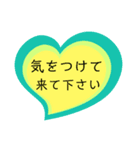 気をつけて
来て下さい